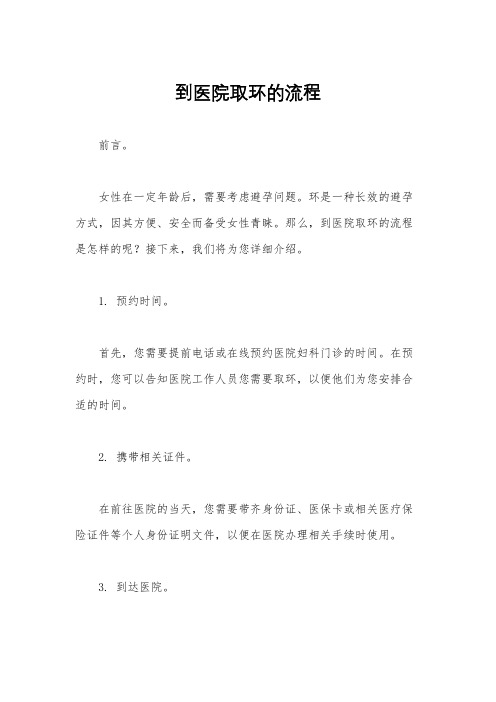 到医院取环的流程

前言。

女性在一定年龄后，需要考虑避孕问题。环是一种长效的避孕方式，因其方便、安全而备受女性青睐。那么，到医院取环的流程是怎样的呢？接下来，我们将为您详细介绍。

1. 预约时间。

首先，您需要提前电话或在线预约医院妇科门诊的时间。在预约时，您可以告知医院工作人员您需要取环，以便他们为您安排合适的时间。

2. 携带相关证件。

在前往医院的当天，您需要带齐身份证、医保卡或相关医疗保险证件等个人身份证明文件，以便在医院办理相关手续时使用。

3. 到达医院。